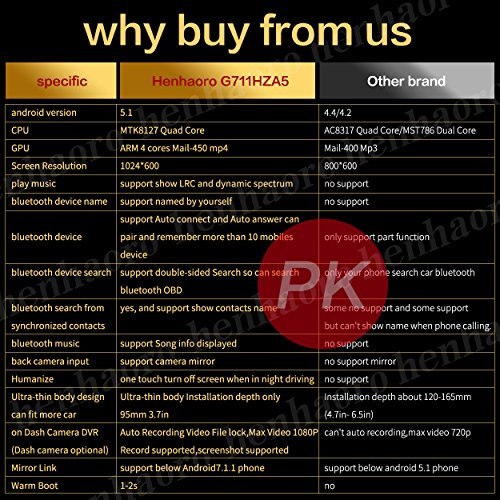 why buy from us

| specific | Henhaoro G711HZA5 | Other brand |
|---|---|---|
| android version | 5.1 | 4.4/4.2 |
| CPU | MTK8127 Quad Core | AC8317 Quad Core/MST786 Dual Core |
| GPU | ARM 4 cores Mail-450 mp4 | Mail-400 Mp3 |
| Screen Resolution | 1024*600 | 800*600 |
| play music | support show LRC and dynamic spectrum | no support |
| bluetooth device name | support named by yourself | no support |
| bluetooth device | support Auto connect and Auto answer can pair and remember more than 10 mobiles device | only support part function |
| bluetooth device search | support double-sided Search so can search bluetooth OBD | only your phone search car bluetooth |
| bluetooth search from synchronized contacts | yes, and support show contacts name | some no support and some support but can't show name when phone calling. |
| bluetooth music | support Song info displayed | no support |
| back camera input | support camera mirror | no support mirror |
| Humanize | one touch turn off screen when in night driving | no support |
| Ultra-thin body design can fit more car | Ultra-thin body Installation depth only 95mm 3.7in | Installation depth about 120-165mm (4.7in- 6.5in) |
| on Dash Camera DVR (Dash camera optional) | Auto Recording Video File lock,Max Video 1080P Record supported,screenshot supported | can't auto recording,max video 720p |
| Mirror Link | support below Android7.1.1 phone | support below android 5.1 phone |
| Warm Boot | 1-2s | no |

PK

henhaoro henhaoro henhaoro henhaoro henhaoro